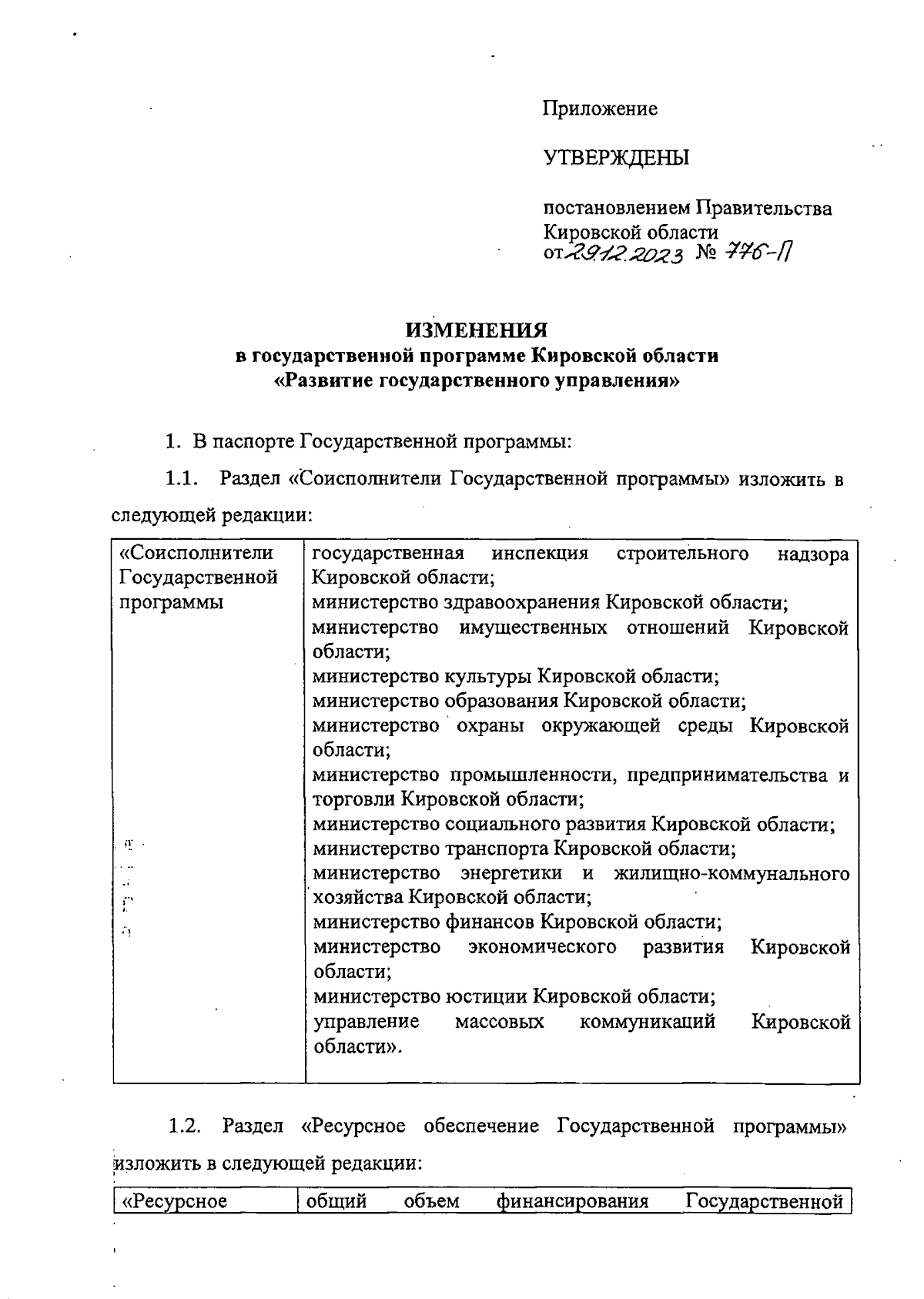 Приложение

УТВЕРЖДЕНЫ

постановлением Правительства Кировской области
от 29.12.2023 № 776-П

ИЗМЕНЕНИЯ
в государственной программе Кировской области
«Развитие государственного управления»

1. В паспорте Государственной программы:

1.1. Раздел «Соисполнители Государственной программы» изложить в следующей редакции:

| «Соисполнители Государственной программы | государственная инспекция строительного надзора Кировской области; министерство здравоохранения Кировской области; министерство имущественных отношений Кировской области; министерство культуры Кировской области; министерство образования Кировской области; министерство охраны окружающей среды Кировской области; министерство промышленности, предпринимательства и торговли Кировской области; министерство социального развития Кировской области; министерство транспорта Кировской области; министерство энергетики и жилищно-коммунального хозяйства Кировской области; министерство финансов Кировской области; министерство экономического развития Кировской области; министерство юстиции Кировской области; управление массовых коммуникаций Кировской области». |
|---|---|

1.2. Раздел «Ресурсное обеспечение Государственной программы» изложить в следующей редакции:

| «Ресурсное | общий объем финансирования Государственной |
|---|---|